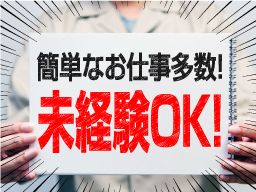 簡単なお仕事多数!
未経験OK!